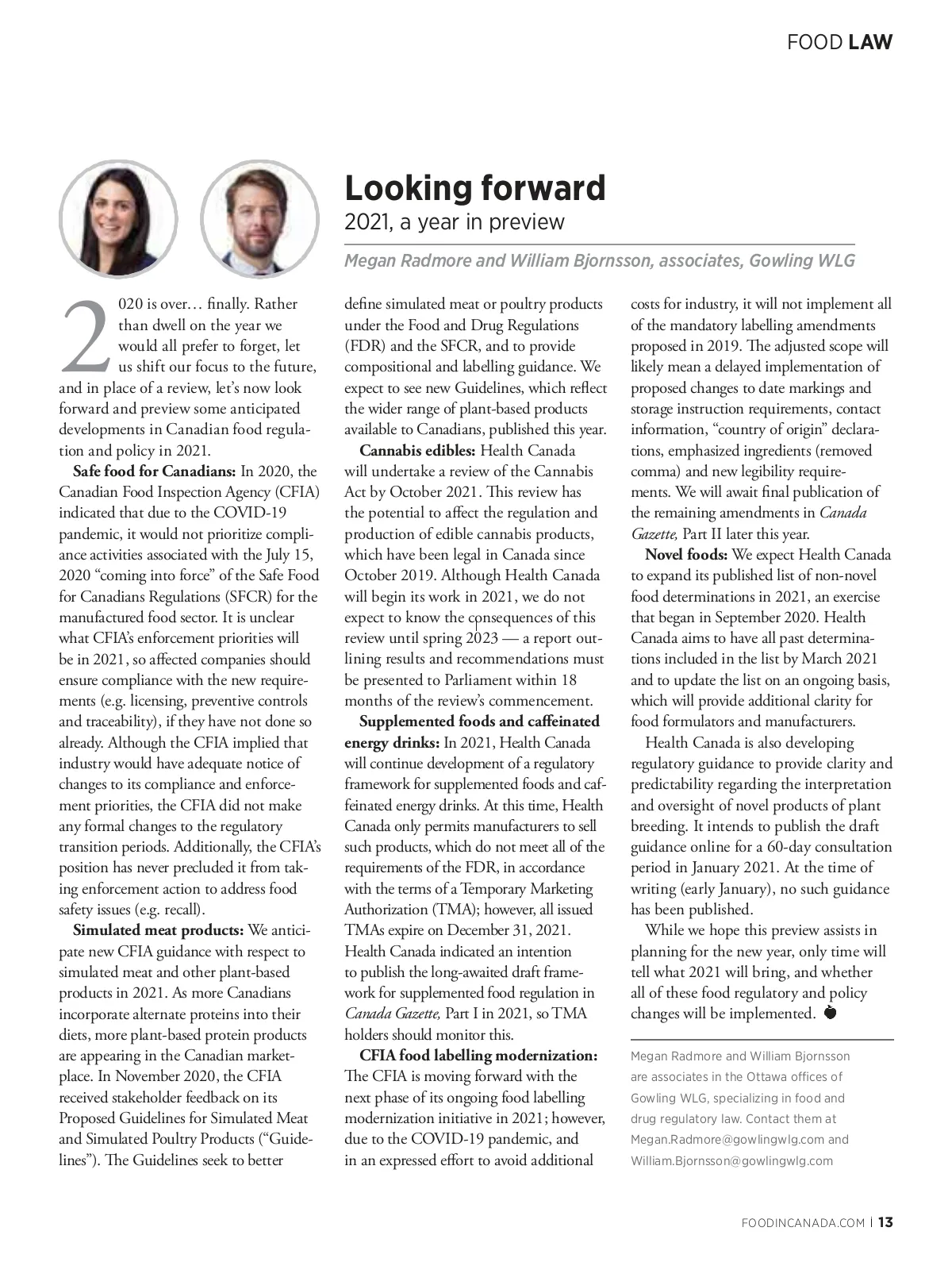 FOOD LAW

Looking forward

2021, a year in preview

Megan Radmore and William Bjornsson, associates, Gowling WLG

2020 is over… finally. Rather than dwell on the year we would all prefer to forget, let us shift our focus to the future, and in place of a review, let's now look forward and preview some anticipated developments in Canadian food regulation and policy in 2021.

Safe food for Canadians: In 2020, the Canadian Food Inspection Agency (CFIA) indicated that due to the COVID-19 pandemic, it would not prioritize compliance activities associated with the July 15, 2020 "coming into force" of the Safe Food for Canadians Regulations (SFCR) for the manufactured food sector. It is unclear what CFIA's enforcement priorities will be in 2021, so affected companies should ensure compliance with the new requirements (e.g. licensing, preventive controls and traceability), if they have not done so already. Although the CFIA implied that industry would have adequate notice of changes to its compliance and enforcement priorities, the CFIA did not make any formal changes to the regulatory transition periods. Additionally, the CFIA's position has never precluded it from taking enforcement action to address food safety issues (e.g. recall).

Simulated meat products: We anticipate new CFIA guidance with respect to simulated meat and other plant-based products in 2021. As more Canadians incorporate alternate proteins into their diets, more plant-based protein products are appearing in the Canadian marketplace. In November 2020, the CFIA received stakeholder feedback on its Proposed Guidelines for Simulated Meat and Simulated Poultry Products ("Guidelines"). The Guidelines seek to better define simulated meat or poultry products under the Food and Drug Regulations (FDR) and the SFCR, and to provide compositional and labelling guidance. We expect to see new Guidelines, which reflect the wider range of plant-based products available to Canadians, published this year.

Cannabis edibles: Health Canada will undertake a review of the Cannabis Act by October 2021. This review has the potential to affect the regulation and production of edible cannabis products, which have been legal in Canada since October 2019. Although Health Canada will begin its work in 2021, we do not expect to know the consequences of this review until spring 2023 — a report outlining results and recommendations must be presented to Parliament within 18 months of the review's commencement.

Supplemented foods and caffeinated energy drinks: In 2021, Health Canada will continue development of a regulatory framework for supplemented foods and caffeinated energy drinks. At this time, Health Canada only permits manufacturers to sell such products, which do not meet all of the requirements of the FDR, in accordance with the terms of a Temporary Marketing Authorization (TMA); however, all issued TMAs expire on December 31, 2021. Health Canada indicated an intention to publish the long-awaited draft framework for supplemented food regulation in Canada Gazette, Part I in 2021, so TMA holders should monitor this.

CFIA food labelling modernization: The CFIA is moving forward with the next phase of its ongoing food labelling modernization initiative in 2021; however, due to the COVID-19 pandemic, and in an expressed effort to avoid additional costs for industry, it will not implement all of the mandatory labelling amendments proposed in 2019. The adjusted scope will likely mean a delayed implementation of proposed changes to date markings and storage instruction requirements, contact information, "country of origin" declarations, emphasized ingredients (removed comma) and new legibility requirements. We will await final publication of the remaining amendments in Canada Gazette, Part II later this year.

Novel foods: We expect Health Canada to expand its published list of non-novel food determinations in 2021, an exercise that began in September 2020. Health Canada aims to have all past determinations included in the list by March 2021 and to update the list on an ongoing basis, which will provide additional clarity for food formulators and manufacturers.

Health Canada is also developing regulatory guidance to provide clarity and predictability regarding the interpretation and oversight of novel products of plant breeding. It intends to publish the draft guidance online for a 60-day consultation period in January 2021. At the time of writing (early January), no such guidance has been published.

While we hope this preview assists in planning for the new year, only time will tell what 2021 will bring, and whether all of these food regulatory and policy changes will be implemented.

Megan Radmore and William Bjornsson are associates in the Ottawa offices of Gowling WLG, specializing in food and drug regulatory law. Contact them at Megan.Radmore@gowlingwlg.com and William.Bjornsson@gowlingwlg.com

FOODINCANADA.COM | 13